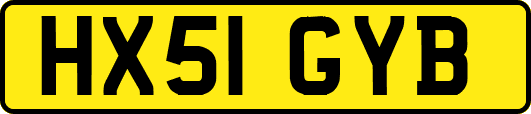 HX51 GYB